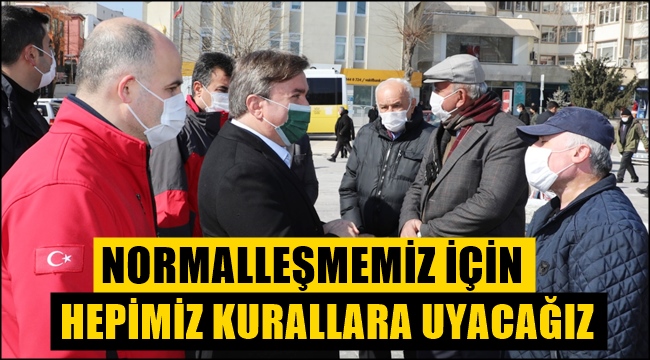 NORMALLEŞMEMİZ İÇİN
HEPİMİZ KURALLARA UYACAĞIZ